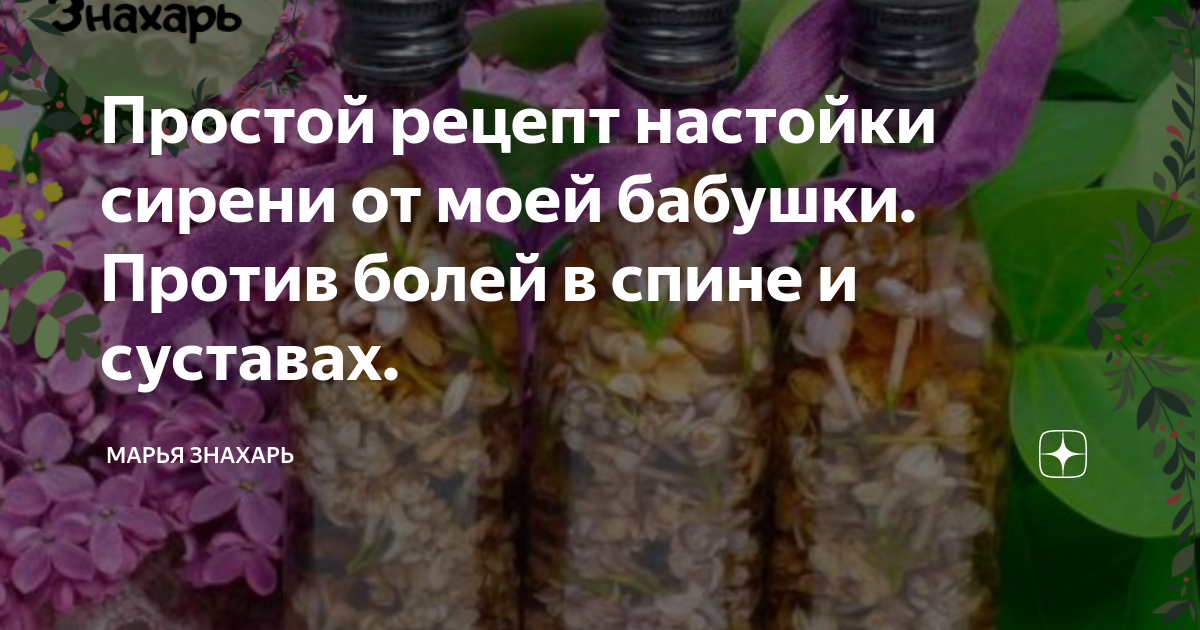 Знахарь

Простой рецепт настойки сирени от моей бабушки. Против болей в спине и суставах.

МАРЬЯ ЗНАХАРЬ